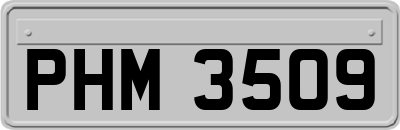 PHM 3509